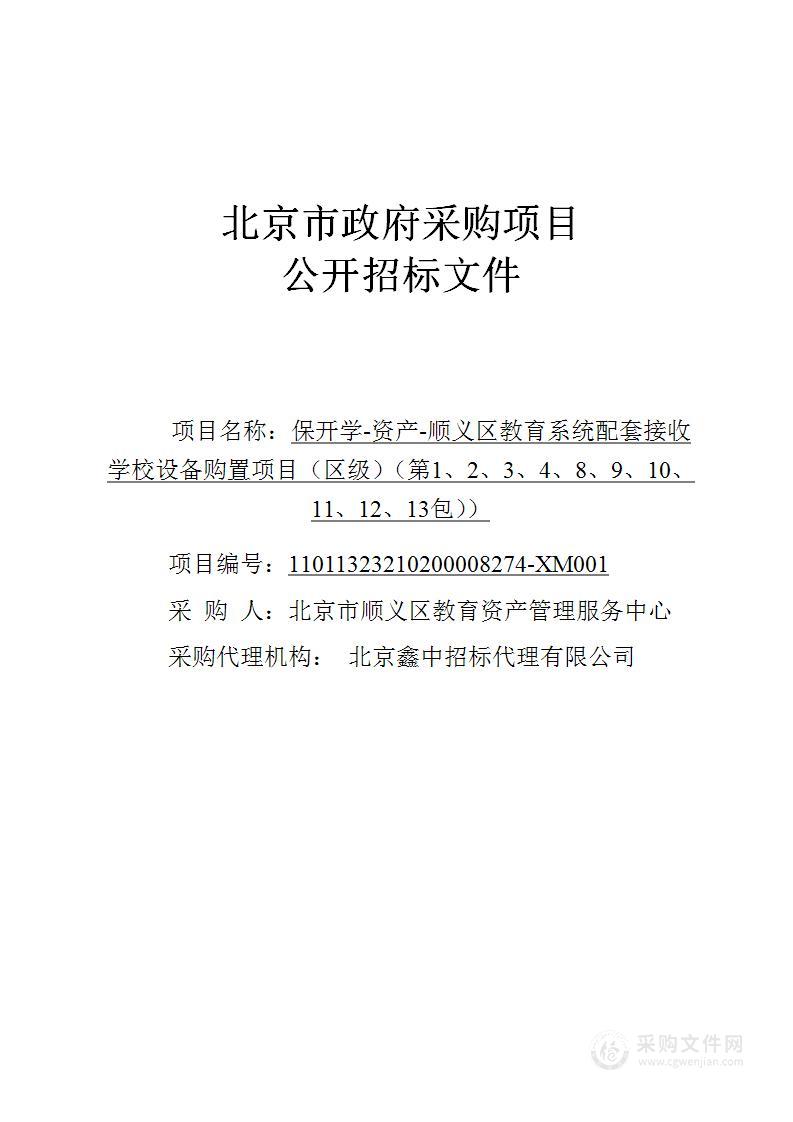 北京市政府采购项目
公开招标文件

项目名称：保开学-资产-顺义区教育系统配套接收学校设备购置项目（区级）（第1、2、3、4、8、9、10、11、12、13包））

项目编号：11011323210200008274-XM001
采 购 人：北京市顺义区教育资产管理服务中心
采购代理机构： 北京鑫中招标代理有限公司

采购文件网
www.cgwenjian.com